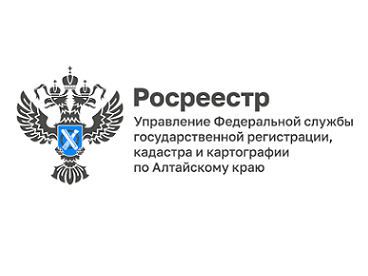 Росреестр

Управление Федеральной службы государственной регистрации, кадастра и картографии по Алтайскому краю